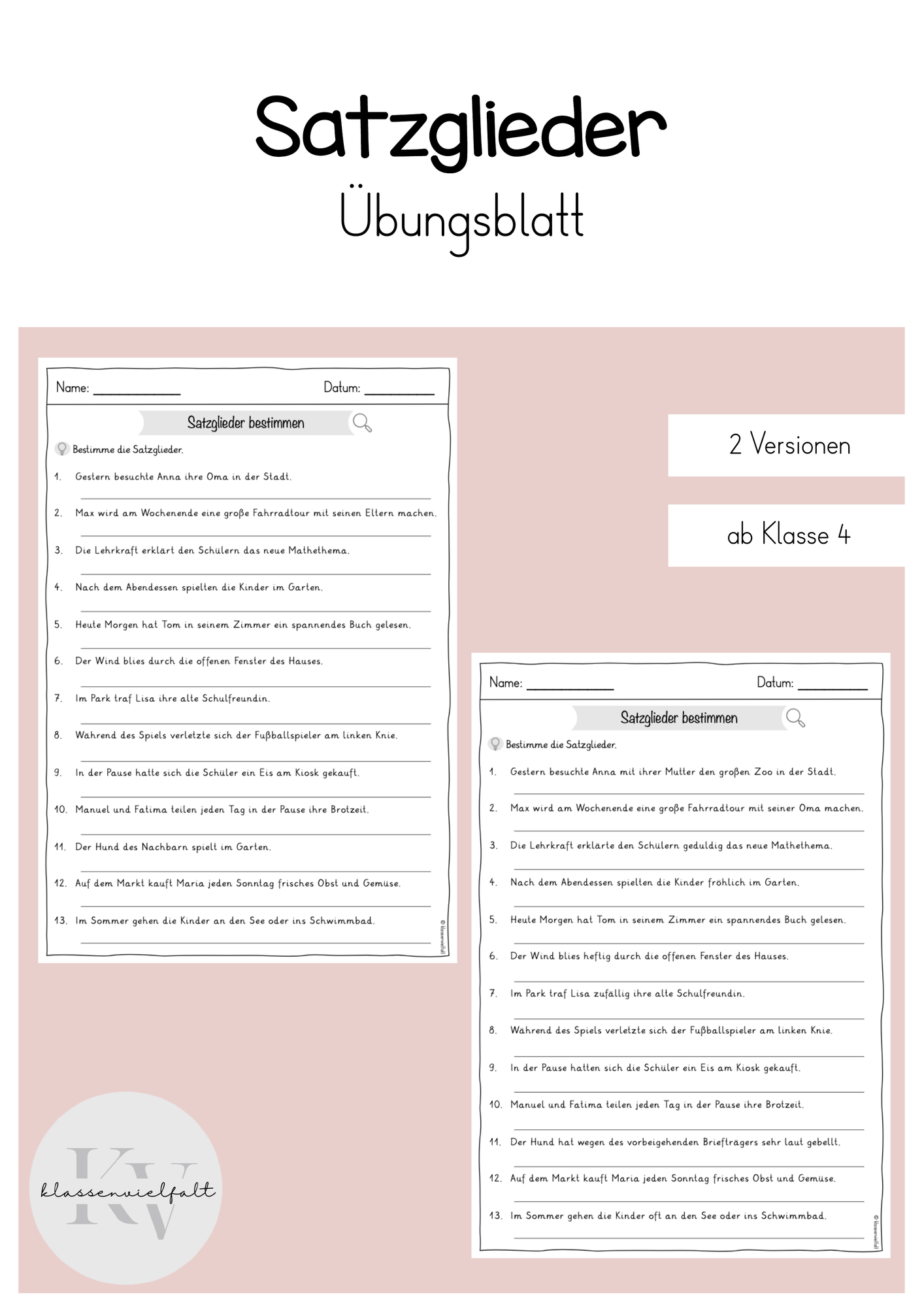 Satzglieder
Übungsblatt

Name: ____________ Datum: __________

Satzglieder bestimmen

Bestimme die Satzglieder.

1. Gestern besuchte Anna ihre Oma in der Stadt.
2. Max wird am Wochenende eine große Fahrradtour mit seinen Eltern machen.
3. Die Lehrkraft erklärt den Schülern das neue Mathethema.
4. Nach dem Abendessen spielten die Kinder im Garten.
5. Heute Morgen hat Tom in seinem Zimmer ein spannendes Buch gelesen.
6. Der Wind blies durch die offenen Fenster des Hauses.
7. Im Park traf Lisa ihre alte Schulfreundin.
8. Während des Spiels verletzte sich der Fußballspieler am linken Knie.
9. In der Pause hatte sich die Schüler ein Eis am Kiosk gekauft.
10. Manuel und Fatima teilen jeden Tag in der Pause ihre Brotzeit.
11. Der Hund des Nachbarn spielt im Garten.
12. Auf dem Markt kauft Maria jeden Sonntag frisches Obst und Gemüse.
13. Im Sommer gehen die Kinder an den See oder ins Schwimmbad.

© klassenvielfalt

2 Versionen

ab Klasse 4

Name: ____________ Datum: __________

Satzglieder bestimmen

Bestimme die Satzglieder.

1. Gestern besuchte Anna mit ihrer Mutter den großen Zoo in der Stadt.
2. Max wird am Wochenende eine große Fahrradtour mit seiner Oma machen.
3. Die Lehrkraft erklärte den Schülern geduldig das neue Mathethema.
4. Nach dem Abendessen spielten die Kinder fröhlich im Garten.
5. Heute Morgen hat Tom in seinem Zimmer ein spannendes Buch gelesen.
6. Der Wind blies heftig durch die offenen Fenster des Hauses.
7. Im Park traf Lisa zufällig ihre alte Schulfreundin.
8. Während des Spiels verletzte sich der Fußballspieler am linken Knie.
9. In der Pause hatten sich die Schüler ein Eis am Kiosk gekauft.
10. Manuel und Fatima teilen jeden Tag in der Pause ihre Brotzeit.
11. Der Hund hat wegen des vorbeigehenden Briefträgers sehr laut gebellt.
12. Auf dem Markt kauft Maria jeden Sonntag frisches Obst und Gemüse.
13. Im Sommer gehen die Kinder oft an den See oder ins Schwimmbad.

© klassenvielfalt

KV
klassenvielfalt